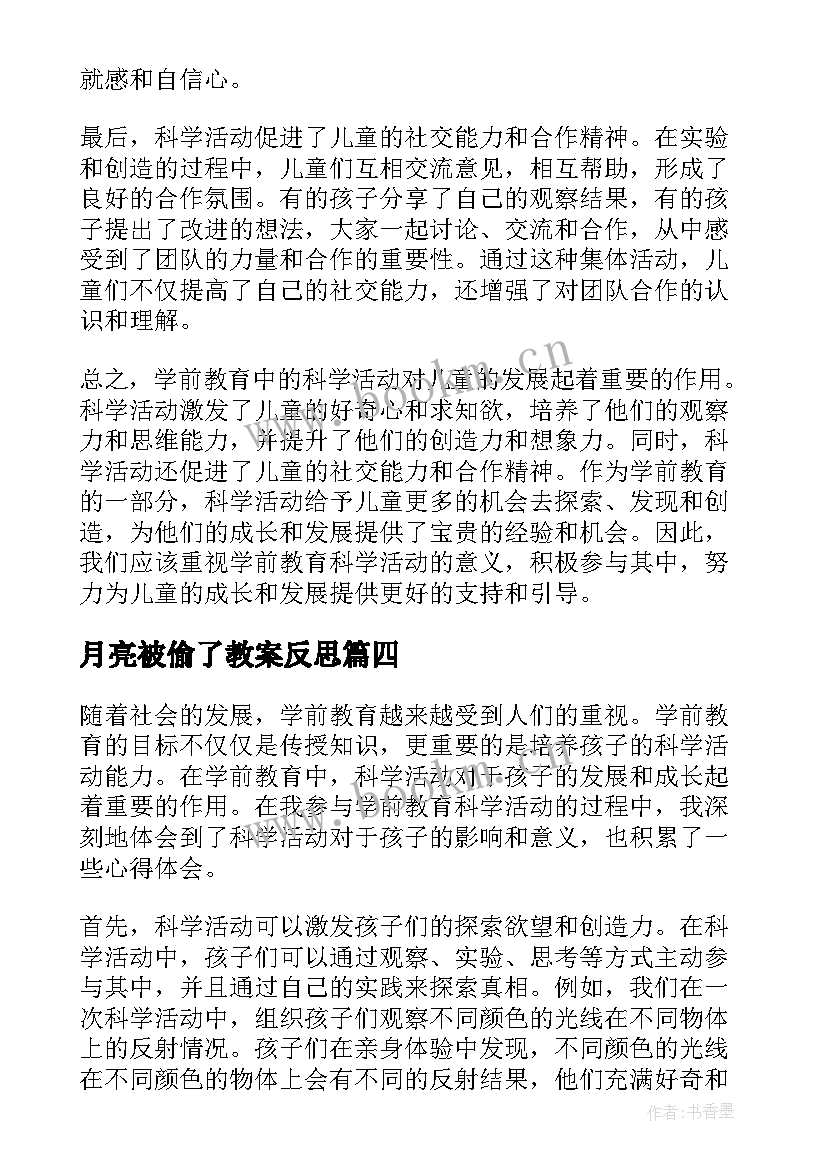 就感和自信心。

最后，科学活动促进了儿童的社交能力和合作精神。在实验和创造的过程中，儿童们互相交流意见，相互帮助，形成了良好的合作氛围。有的孩子分享了自己的观察结果，有的孩子提出了改进的想法，大家一起讨论、交流和合作，从中感受到了团队的力量和合作的重要性。通过这种集体活动，儿童们不仅提高了自己的社交能力，还增强了对团队合作的认识和理解。

总之，学前教育中的科学活动对儿童的发展起着重要的作用。科学活动激发了儿童的好奇心和求知欲，培养了他们的观察力和思维能力，并提升了他们的创造力和想象力。同时，科学活动还促进了儿童的社交能力和合作精神。作为学前教育的一部分，科学活动给予儿童更多的机会去探索、发现和创造，为他们的成长和发展提供了宝贵的经验和机会。因此，我们应该重视学前教育科学活动的意义，积极参与其中，努力为儿童的成长和发展提供更好的支持和引导。

月亮被偷了教案反思篇四

随着社会的发展，学前教育越来越受到人们的重视。学前教育的目标不仅仅是传授知识，更重要的是培养孩子的科学活动能力。在学前教育中，科学活动对于孩子的发展和成长起着重要的作用。在我参与学前教育科学活动的过程中，我深刻地体会到了科学活动对于孩子的影响和意义，也积累了一些心得体会。

首先，科学活动可以激发孩子们的探索欲望和创造力。在科学活动中，孩子们可以通过观察、实验、思考等方式主动参与其中，并且通过自己的实践来探索真相。例如，我们在一次科学活动中，组织孩子们观察不同颜色的光线在不同物体上的反射情况。孩子们在亲身体验中发现，不同颜色的光线在不同颜色的物体上会有不同的反射结果，他们充满好奇和

www.bookm.cn

作者：书香墨